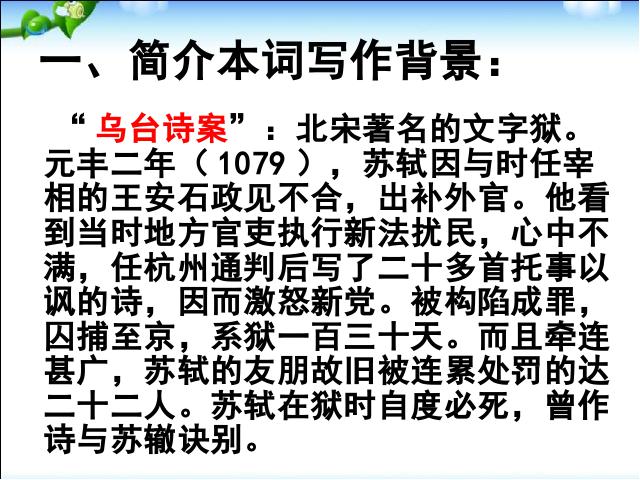 一、简介本词写作背景：

“乌台诗案”：北宋著名的文字狱。元丰二年（1079），苏轼因与时任宰相的王安石政见不合，出补外官。他看到当时地方官吏执行新法扰民，心中不满，任杭州通判后写了二十多首托事以讽的诗，因而激怒新党。被构陷成罪，囚捕至京，系狱一百三十天。而且牵连甚广，苏轼的友朋故旧被连累处罚的达二十二人。苏轼在狱时自度必死，曾作诗与苏辙诀别。